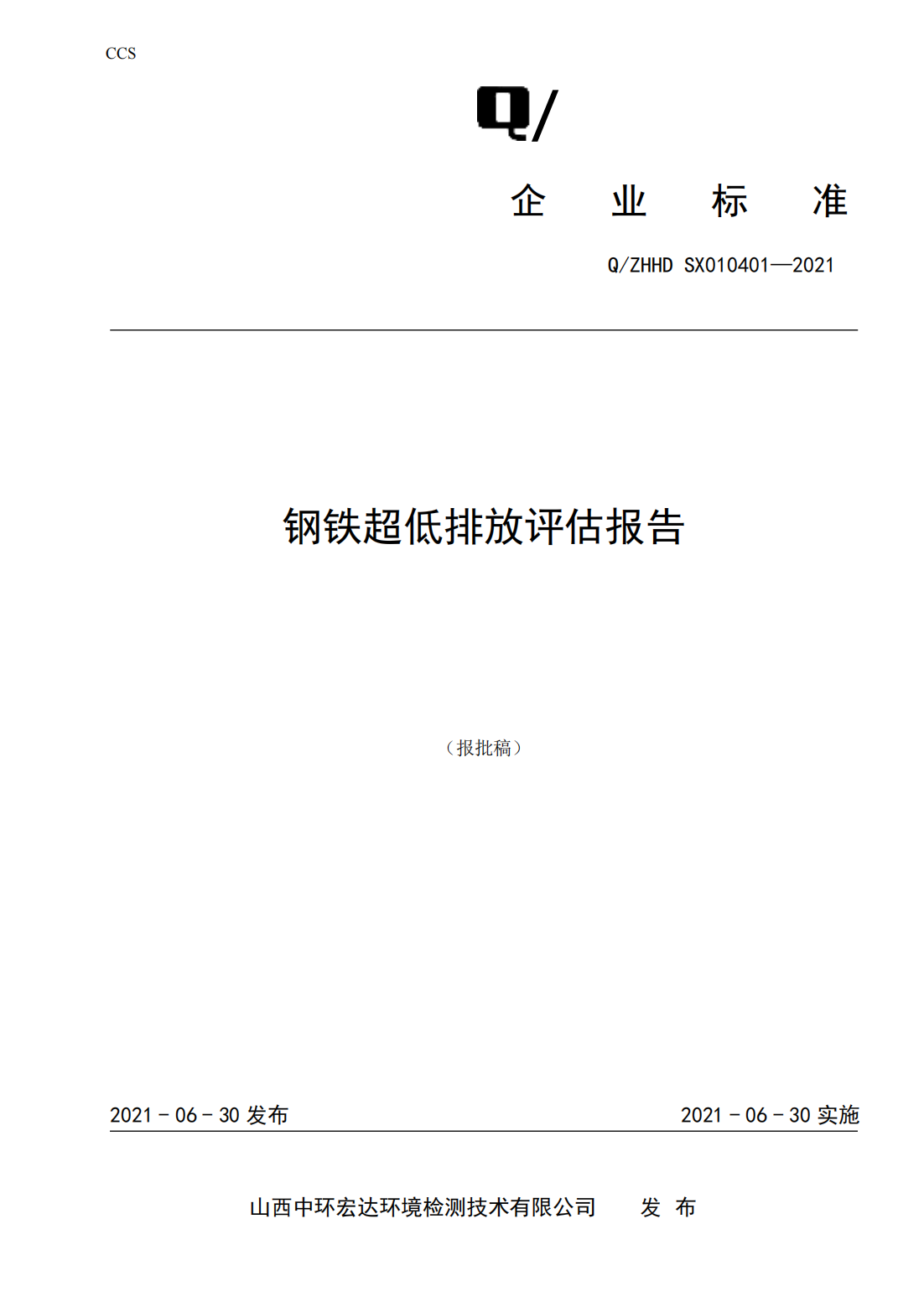 CCS

Q/

企 业 标 准

Q/ZHHD SX010401—2021

钢铁超低排放评估报告

（报批稿）

2021 - 06 - 30 发布

2021 - 06 - 30 实施

山西中环宏达环境检测技术有限公司 发 布